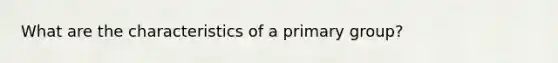 What are the characteristics of a primary group?